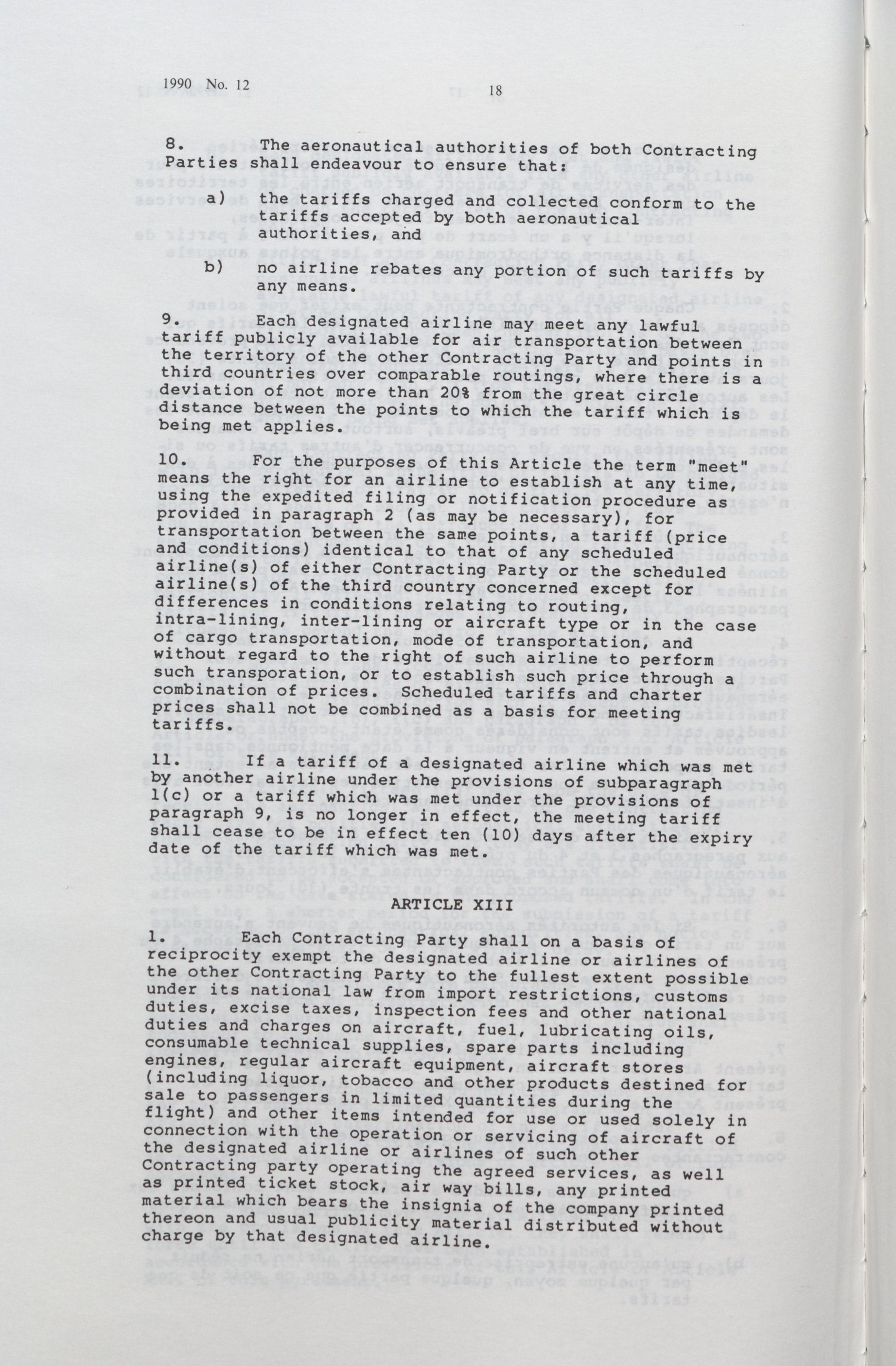 1990 No. 12 18

8. The aeronautical authorities of both Contracting Parties shall endeavour to ensure that:

a) the tariffs charged and collected conform to the tariffs accepted by both aeronautical authorities, and

b) no airline rebates any portion of such tariffs by any means.

9. Each designated airline may meet any lawful tariff publicly available for air transportation between the territory of the other Contracting Party and points in third countries over comparable routings, where there is a deviation of not more than 20% from the great circle distance between the points to which the tariff which is being met applies.

10. For the purposes of this Article the term "meet" means the right for an airline to establish at any time, using the expedited filing or notification procedure as provided in paragraph 2 (as may be necessary), for transportation between the same points, a tariff (price and conditions) identical to that of any scheduled airline(s) of either Contracting Party or the scheduled airline(s) of the third country concerned except for differences in conditions relating to routing, intra-lining, inter-lining or aircraft type or in the case of cargo transportation, mode of transportation, and without regard to the right of such airline to perform such transporation, or to establish such price through a combination of prices. Scheduled tariffs and charter prices shall not be combined as a basis for meeting tariffs.

11. If a tariff of a designated airline which was met by another airline under the provisions of subparagraph 1(c) or a tariff which was met under the provisions of paragraph 9, is no longer in effect, the meeting tariff shall cease to be in effect ten (10) days after the expiry date of the tariff which was met.

ARTICLE XIII

1. Each Contracting Party shall on a basis of reciprocity exempt the designated airline or airlines of the other Contracting Party to the fullest extent possible under its national law from import restrictions, customs duties, excise taxes, inspection fees and other national duties and charges on aircraft, fuel, lubricating oils, consumable technical supplies, spare parts including engines, regular aircraft equipment, aircraft stores (including liquor, tobacco and other products destined for sale to passengers in limited quantities during the flight) and other items intended for use or used solely in connection with the operation or servicing of aircraft of the designated airline or airlines of such other Contracting party operating the agreed services, as well as printed ticket stock, air way bills, any printed material which bears the insignia of the company printed thereon and usual publicity material distributed without charge by that designated airline.